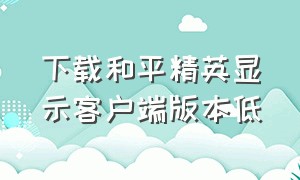 下载和平精英显示客户端版本低